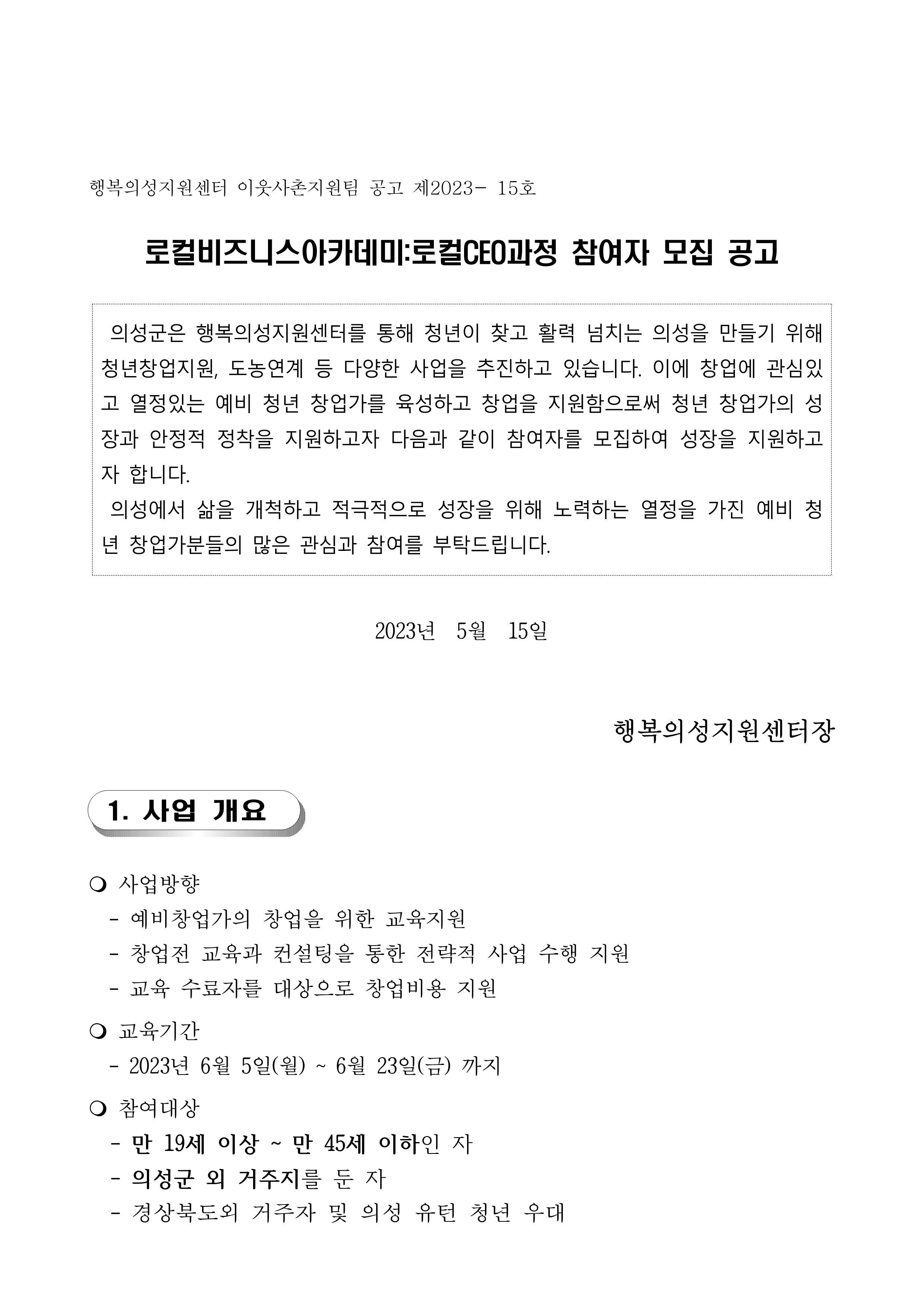 행복의성지원센터 이웃사촌지원팀 공고 제2023- 15호

로컬비즈니스아카데미:로컬CEO과정 참여자 모집 공고

의성군은 행복의성지원센터를 통해 청년이 찾고 활력 넘치는 의성을 만들기 위해 청년창업지원, 도농연계 등 다양한 사업을 추진하고 있습니다. 이에 창업에 관심있고 열정있는 예비 청년 창업가를 육성하고 창업을 지원함으로써 청년 창업가의 성장과 안정적 정착을 지원하고자 다음과 같이 참여자를 모집하여 성장을 지원하고자 합니다.

의성에서 삶을 개척하고 적극적으로 성장을 위해 노력하는 열정을 가진 예비 청년 창업가분들의 많은 관심과 참여를 부탁드립니다.

2023년 5월 15일

행복의성지원센터장

1. 사업 개요

❍ 사업방향
- 예비창업가의 창업을 위한 교육지원
- 창업전 교육과 컨설팅을 통한 전략적 사업 수행 지원
- 교육 수료자를 대상으로 창업비용 지원

❍ 교육기간
- 2023년 6월 5일(월) ~ 6월 23일(금) 까지

❍ 참여대상
- 만 19세 이상 ~ 만 45세 이하인 자
- 의성군 외 거주지를 둔 자
- 경상북도외 거주자 및 의성 유턴 청년 우대